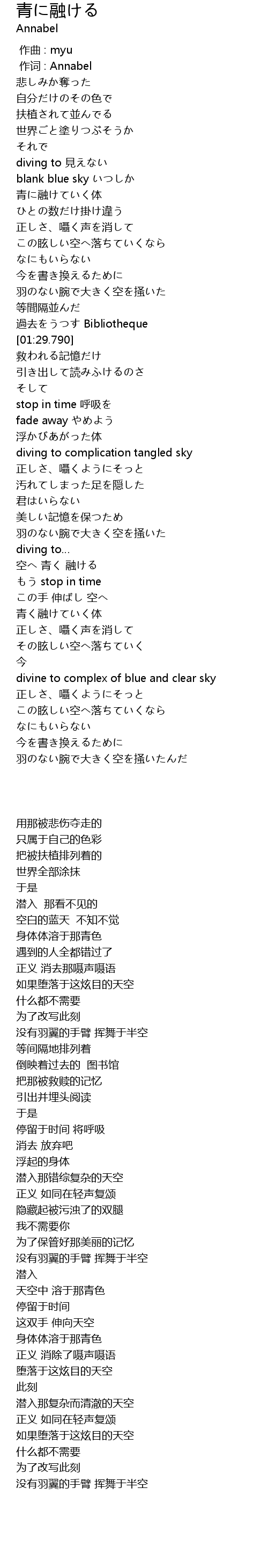 青に融ける
Annabel

作曲 : myu
作词 : Annabel
悲しみか奪った
自分だけのその色で
扶植されて並んでる
世界ごと塗りつぶそうか
それで
diving to 見えない
blank blue sky いつしか
青に融けていく体
ひとの数だけ掛け違う
正しさ、囁く声を消して
この眩しい空へ落ちていくなら
なにもいらない
今を書き換えるために
羽のない腕で大きく空を掻いた
等間隔並んだ
過去をうつす Bibliotheque
[01:29.790]
救われる記憶だけ
引き出して読みふけるのさ
そして
stop in time 呼吸を
fade away やめよう
浮かびあがった体
diving to complication tangled sky
正しさ、囁くようにそっと
汚れてしまった足を隠した
君はいらない
美しい記憶を保つため
羽のない腕で大きく空を掻いた
diving to...
空へ 青く 融ける
もう stop in time
この手 伸ばし 空へ
青く融けていく体
正しさ、囁く声を消して
その眩しい空へ落ちていく
今
divine to complex of blue and clear sky
正しさ、囁くようにそっと
この眩しい空へ落ちていくなら
なにもいらない
今を書き換えるために
羽のない腕で大きく空を掻いたんだ

用那被悲伤夺走的
只属于自己的色彩
把被扶植排列着的
世界全部涂抹
于是
潜入 那看不见的
空白的蓝天 不知不觉
身体体溶于那青色
遇到的人全都错过了
正义 消去那嗫声嗫语
如果堕落于这炫目的天空
什么都不需要
为了改写此刻
没有羽翼的手臂 挥舞于半空
等间隔地排列着
倒映着过去的 图书馆
把那被救赎的记忆
引出并埋头阅读
于是
停留于时间 将呼吸
消去 放弃吧
浮起的身体
潜入那错综复杂的天空
正义 如同在轻声复颂
隐藏起被污浊了的双腿
我不需要你
为了保管好那美丽的记忆
没有羽翼的手臂 挥舞于半空
潜入
天空中 溶于那青色
停留于时间
这双手 伸向天空
身体体溶于那青色
正义 消除了嗫声嗫语
堕落于这炫目的天空
此刻
潜入那复杂而清澈的天空
正义 如同在轻声复颂
如果堕落于这炫目的天空
什么都不需要
为了改写此刻
没有羽翼的手臂 挥舞于半空